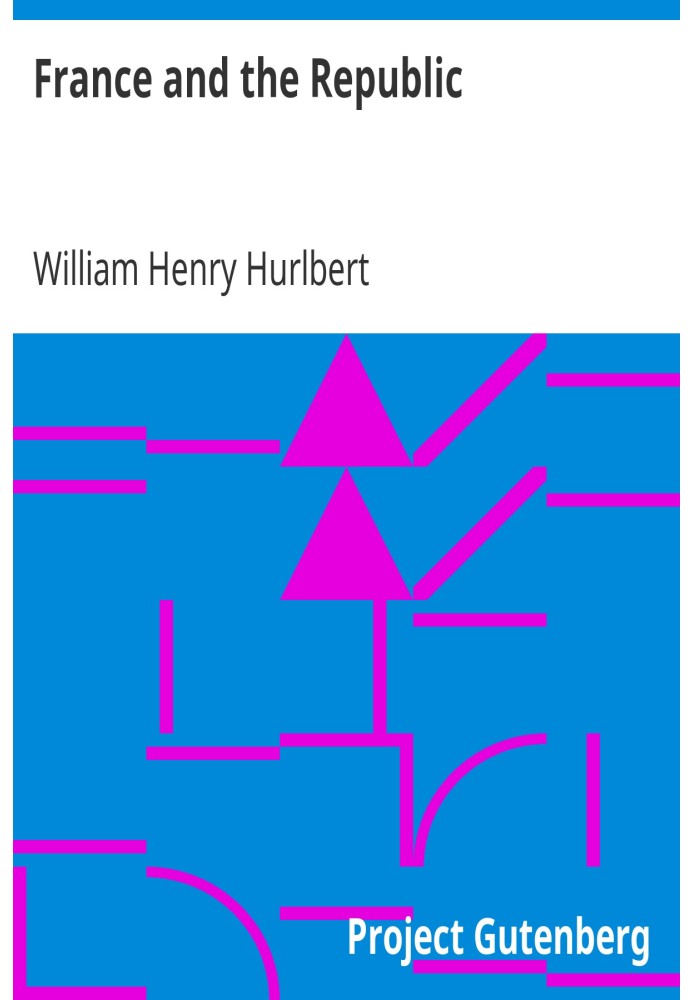 France and the Republic

William Henry Hurlbert

Project Gutenberg